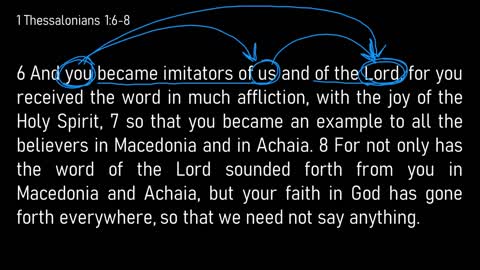 1 Thessalonians 1:6-8

6 And you became imitators of us and of the Lord, for you received the word in much affliction, with the joy of the Holy Spirit, 7 so that you became an example to all the believers in Macedonia and in Achaia. 8 For not only has the word of the Lord sounded forth from you in Macedonia and Achaia, but your faith in God has gone forth everywhere, so that we need not say anything.